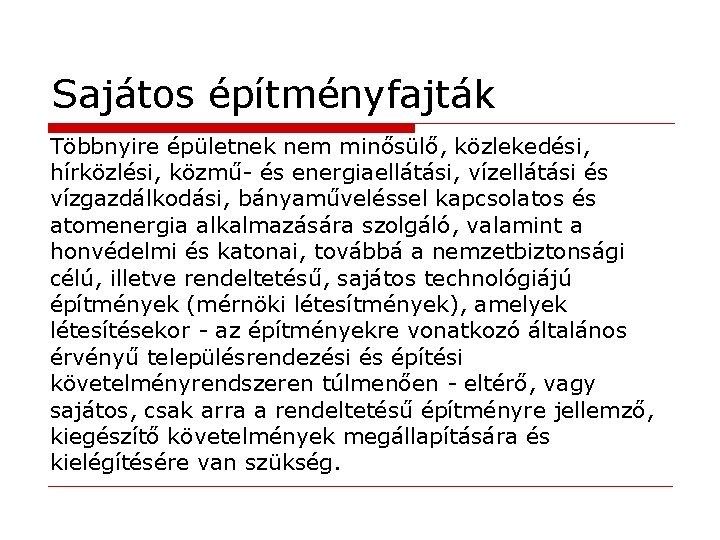 Sajátos építményfajták

Többnyire épületnek nem minősülő, közlekedési, hírközlési, közmű- és energiaellátási, vízellátási és vízgazdálkodási, bányaműveléssel kapcsolatos és atomenergia alkalmazására szolgáló, valamint a honvédelmi és katonai, továbbá a nemzetbiztonsági célú, illetve rendeltetésű, sajátos technológiájú építmények (mérnöki létesítmények), amelyek létesítésekor - az építményekre vonatkozó általános érvényű településrendezési és építési követelményrendszeren túlmenően - eltérő, vagy sajátos, csak arra a rendeltetésű építményre jellemző, kiegészítő követelmények megállapítására és kielégítésére van szükség.